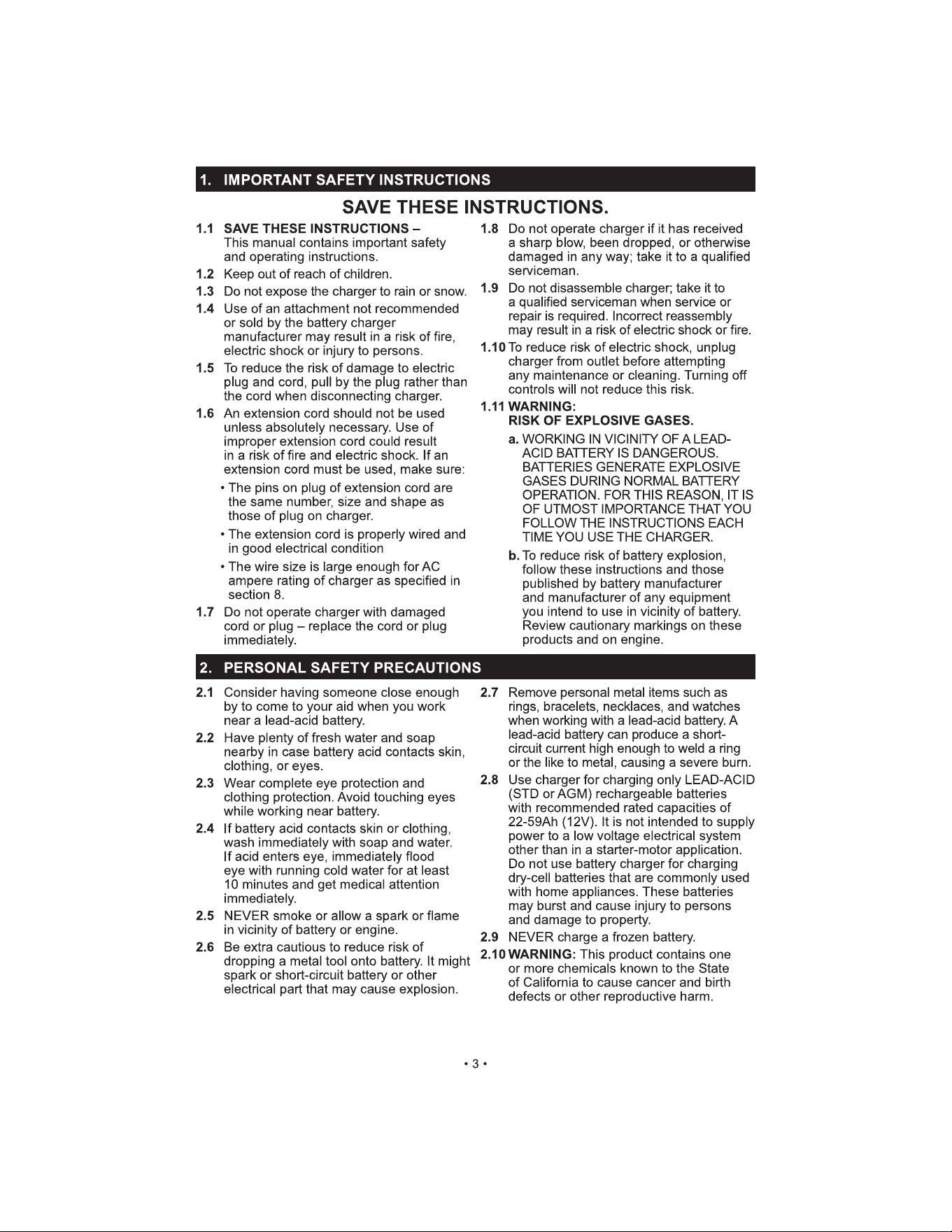 1. IMPORTANT SAFETY INSTRUCTIONS

SAVE THESE INSTRUCTIONS.

1.1 SAVE THESE INSTRUCTIONS – This manual contains important safety and operating instructions.

1.2 Keep out of reach of children.

1.3 Do not expose the charger to rain or snow.

1.4 Use of an attachment not recommended or sold by the battery charger manufacturer may result in a risk of fire, electric shock or injury to persons.

1.5 To reduce the risk of damage to electric plug and cord, pull by the plug rather than the cord when disconnecting charger.

1.6 An extension cord should not be used unless absolutely necessary. Use of improper extension cord could result in a risk of fire and electric shock. If an extension cord must be used, make sure:

• The pins on plug of extension cord are the same number, size and shape as those of plug on charger.

• The extension cord is properly wired and in good electrical condition

• The wire size is large enough for AC ampere rating of charger as specified in section 8.

1.7 Do not operate charger with damaged cord or plug – replace the cord or plug immediately.

1.8 Do not operate charger if it has received a sharp blow, been dropped, or otherwise damaged in any way; take it to a qualified serviceman.

1.9 Do not disassemble charger; take it to a qualified serviceman when service or repair is required. Incorrect reassembly may result in a risk of electric shock or fire.

1.10 To reduce risk of electric shock, unplug charger from outlet before attempting any maintenance or cleaning. Turning off controls will not reduce this risk.

1.11 WARNING:
RISK OF EXPLOSIVE GASES.

a. WORKING IN VICINITY OF A LEAD-ACID BATTERY IS DANGEROUS. BATTERIES GENERATE EXPLOSIVE GASES DURING NORMAL BATTERY OPERATION. FOR THIS REASON, IT IS OF UTMOST IMPORTANCE THAT YOU FOLLOW THE INSTRUCTIONS EACH TIME YOU USE THE CHARGER.

b. To reduce risk of battery explosion, follow these instructions and those published by battery manufacturer and manufacturer of any equipment you intend to use in vicinity of battery. Review cautionary markings on these products and on engine.

2. PERSONAL SAFETY PRECAUTIONS

2.1 Consider having someone close enough by to come to your aid when you work near a lead-acid battery.

2.2 Have plenty of fresh water and soap nearby in case battery acid contacts skin, clothing, or eyes.

2.3 Wear complete eye protection and clothing protection. Avoid touching eyes while working near battery.

2.4 If battery acid contacts skin or clothing, wash immediately with soap and water. If acid enters eye, immediately flood eye with running cold water for at least 10 minutes and get medical attention immediately.

2.5 NEVER smoke or allow a spark or flame in vicinity of battery or engine.

2.6 Be extra cautious to reduce risk of dropping a metal tool onto battery. It might spark or short-circuit battery or other electrical part that may cause explosion.

2.7 Remove personal metal items such as rings, bracelets, necklaces, and watches when working with a lead-acid battery. A lead-acid battery can produce a short-circuit current high enough to weld a ring or the like to metal, causing a severe burn.

2.8 Use charger for charging only LEAD-ACID (STD or AGM) rechargeable batteries with recommended rated capacities of 22-59Ah (12V). It is not intended to supply power to a low voltage electrical system other than in a starter-motor application. Do not use battery charger for charging dry-cell batteries that are commonly used with home appliances. These batteries may burst and cause injury to persons and damage to property.

2.9 NEVER charge a frozen battery.

2.10 WARNING: This product contains one or more chemicals known to the State of California to cause cancer and birth defects or other reproductive harm.

• 3 •